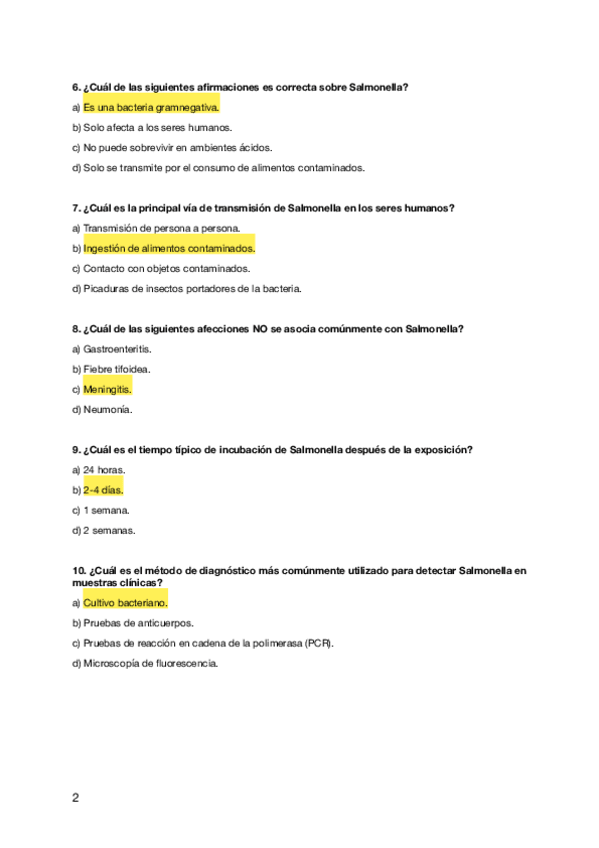 6. ¿Cuál de las siguientes afirmaciones es correcta sobre Salmonella?

a) Es una bacteria gramnegativa.

b) Solo afecta a los seres humanos.

c) No puede sobrevivir en ambientes ácidos.

d) Solo se transmite por el consumo de alimentos contaminados.

7. ¿Cuál es la principal vía de transmisión de Salmonella en los seres humanos?

a) Transmisión de persona a persona.

b) Ingestión de alimentos contaminados.

c) Contacto con objetos contaminados.

d) Picaduras de insectos portadores de la bacteria.

8. ¿Cuál de las siguientes afecciones NO se asocia comúnmente con Salmonella?

a) Gastroenteritis.

b) Fiebre tifoidea.

c) Meningitis.

d) Neumonía.

9. ¿Cuál es el tiempo típico de incubación de Salmonella después de la exposición?

a) 24 horas.

b) 2-4 días.

c) 1 semana.

d) 2 semanas.

10. ¿Cuál es el método de diagnóstico más comúnmente utilizado para detectar Salmonella en muestras clínicas?

a) Cultivo bacteriano.

b) Pruebas de anticuerpos.

c) Pruebas de reacción en cadena de la polimerasa (PCR).

d) Microscopía de fluorescencia.

2